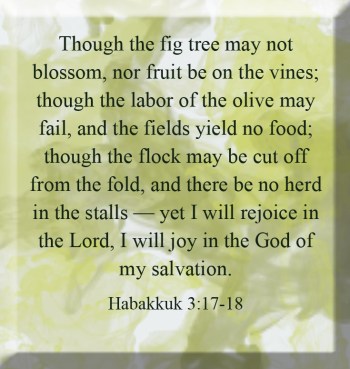 Though the fig tree may not blossom, nor fruit be on the vines; though the labor of the olive may fail, and the fields yield no food; though the flock may be cut off from the fold, and there be no herd in the stalls — yet I will rejoice in the Lord, I will joy in the God of my salvation.

Habakkuk 3:17-18